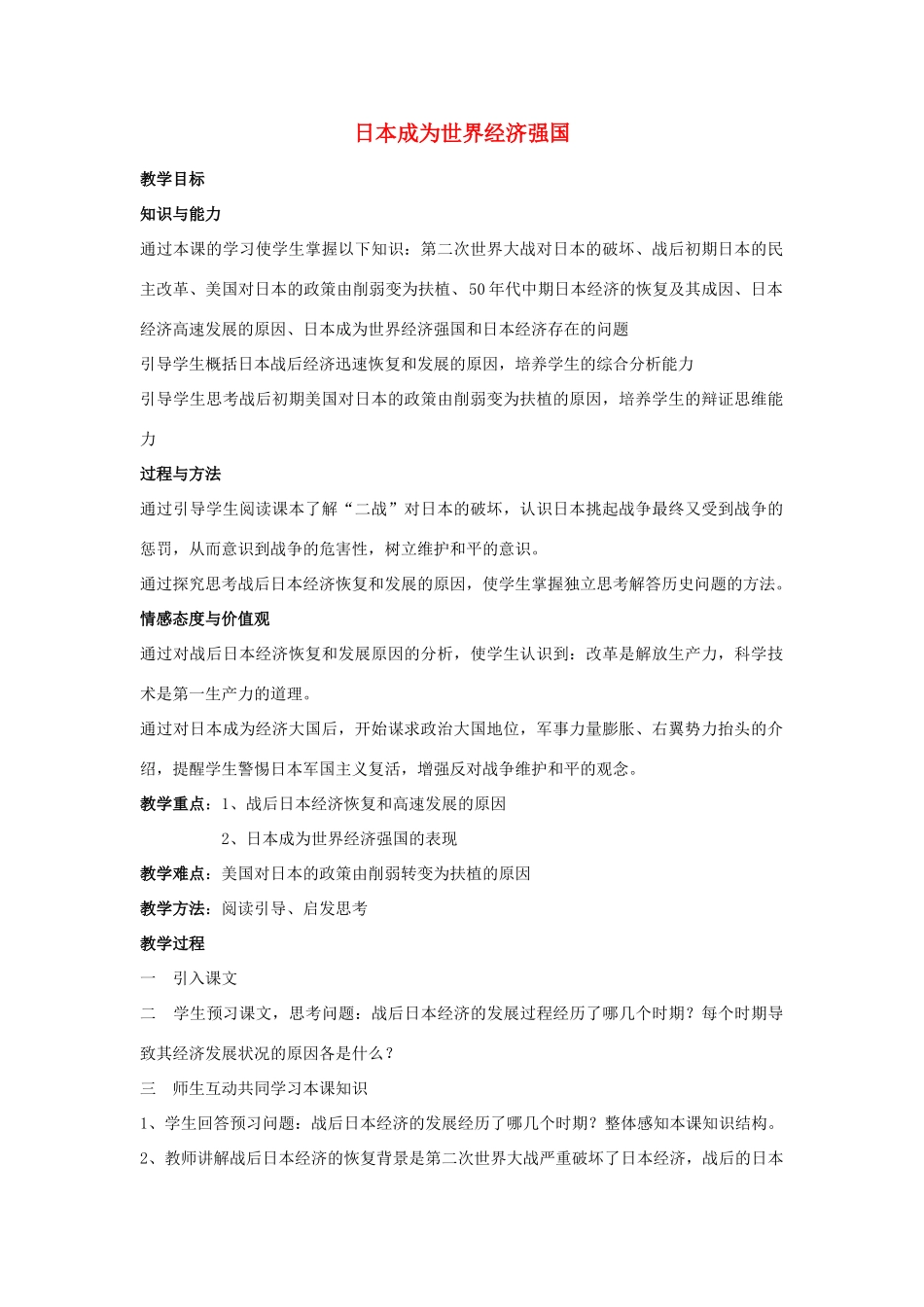 日本成为世界经济强国

教学目标

知识与能力

通过本课的学习使学生掌握以下知识：第二次世界大战对日本的破坏、战后初期日本的民主改革、美国对日本的政策由削弱变为扶植、50年代中期日本经济的恢复及其成因、日本经济高速发展的原因、日本成为世界经济强国和日本经济存在的问题

引导学生概括日本战后经济迅速恢复和发展的原因，培养学生的综合分析能力

引导学生思考战后初期美国对日本的政策由削弱变为扶植的原因，培养学生的辩证思维能力

过程与方法

通过引导学生阅读课本了解“二战”对日本的破坏，认识日本挑起战争最终又受到战争的惩罚，从而意识到战争的危害性，树立维护和平的意识。

通过探究思考战后日本经济恢复和发展的原因，使学生掌握独立思考解答历史问题的方法。

情感态度与价值观

通过对战后日本经济恢复和发展原因的分析，使学生认识到：改革是解放生产力，科学技术是第一生产力的道理。

通过对日本成为经济大国后，开始谋求政治大国地位，军事力量膨胀、右翼势力抬头的介绍，提醒学生警惕日本军国主义复活，增强反对战争维护和平的观念。

教学重点：1、战后日本经济恢复和高速发展的原因

2、日本成为世界经济强国的表现

教学难点：美国对日本的政策由削弱转变为扶植的原因

教学方法：阅读引导、启发思考

教学过程

一　引入课文

二　学生预习课文，思考问题：战后日本经济的发展过程经历了哪几个时期？每个时期导致其经济发展状况的原因各是什么？

三　师生互动共同学习本课知识

1、学生回答预习问题：战后日本经济的发展经历了哪几个时期？整体感知本课知识结构。

2、教师讲解战后日本经济的恢复背景是第二次世界大战严重破坏了日本经济，战后的日本